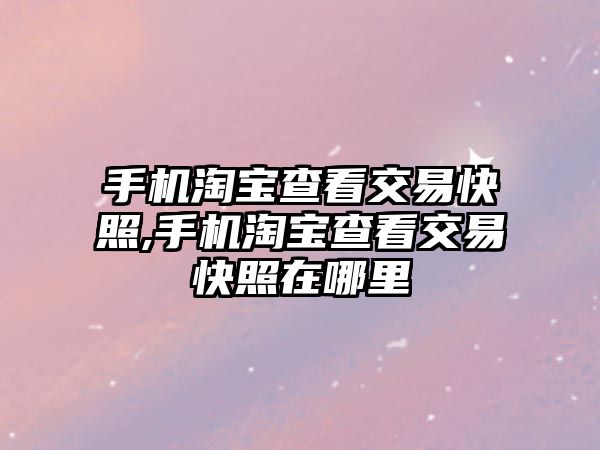 手机淘宝查看交易快照,手机淘宝查看交易快照在哪里